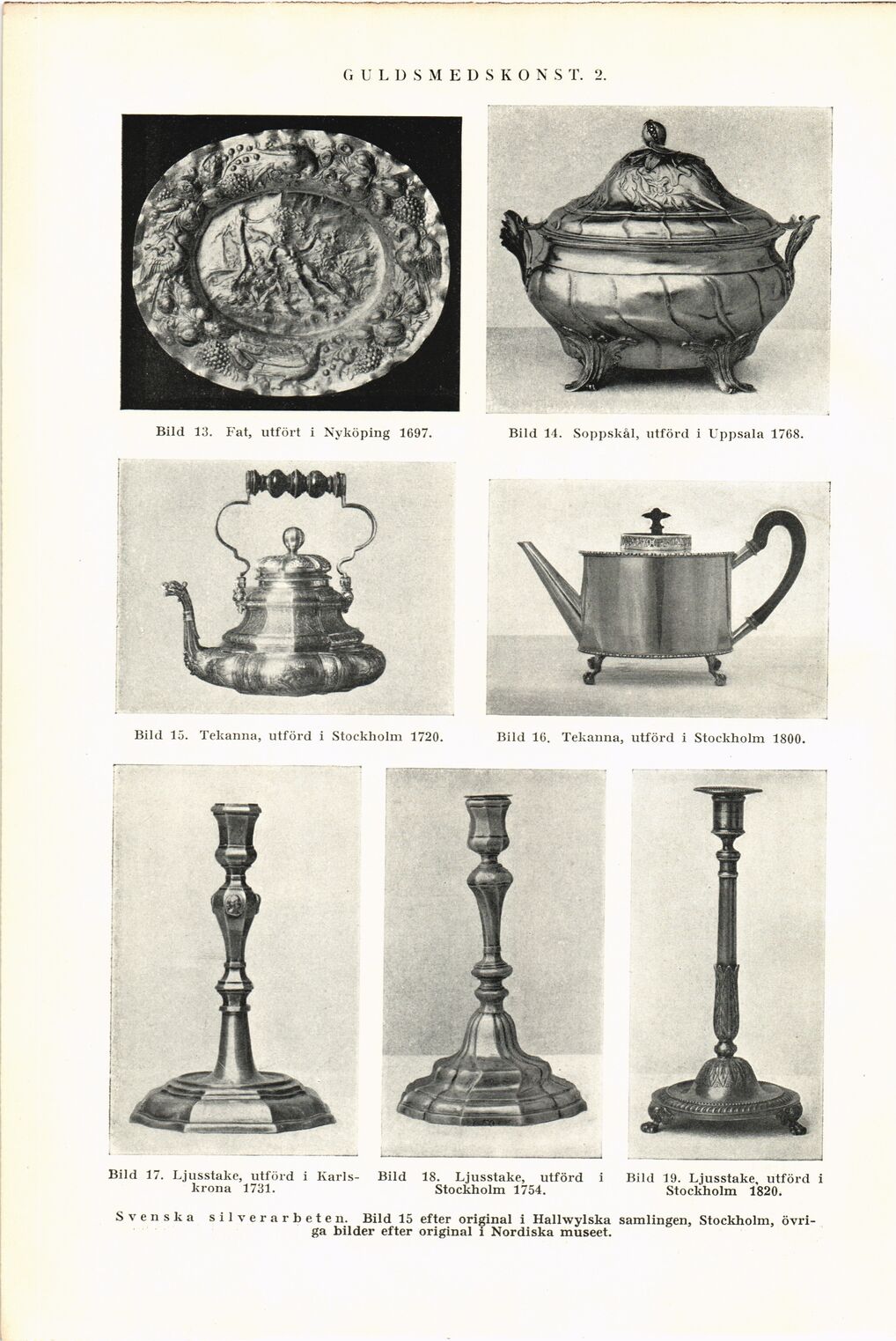 GULDSMEDSKONST. 2.

Bild 13. Fat, utfört i Nyköping 1697.

Bild 14. Soppskål, utförd i Uppsala 1768.

Bild 15. Tekanna, utförd i Stockholm 1720.

Bild 16. Tekanna, utförd i Stockholm 1800.

Bild 17. Ljusstake, utförd i Karlskrona 1731.

Bild 18. Ljusstake, utförd i Stockholm 1754.

Bild 19. Ljusstake, utförd i Stockholm 1820.

Svenska silverarbeten. Bild 15 efter original i Hallwylska samlingen, Stockholm, övriga bilder efter original i Nordiska museet.